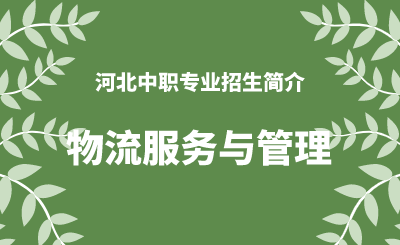 河北中职专业招生简介

物流服务与管理